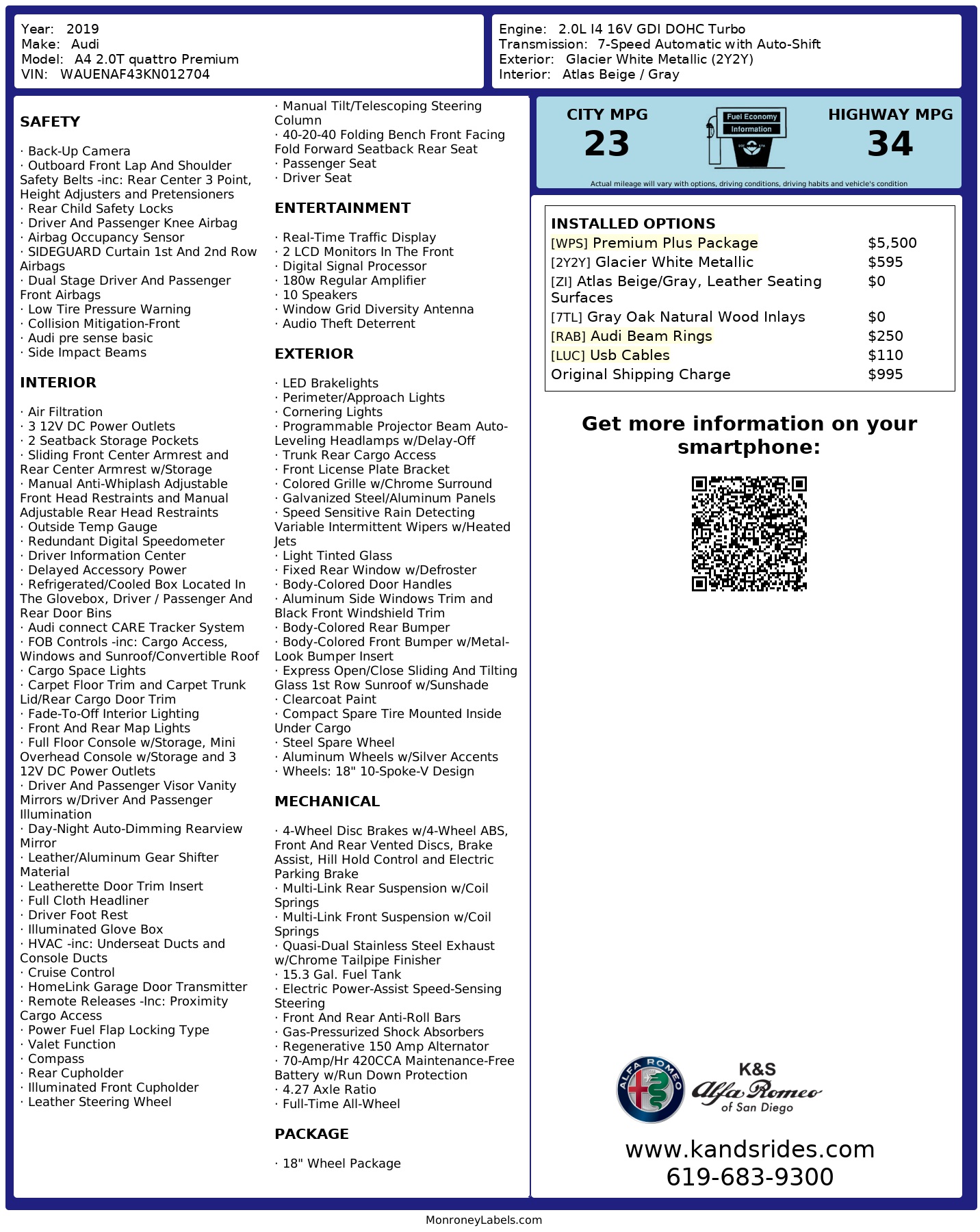 Year: 2019
Make: Audi
Model: A4 2.0T quattro Premium
VIN: WAUENAF43KN012704

Engine: 2.0L I4 16V GDI DOHC Turbo
Transmission: 7-Speed Automatic with Auto-Shift
Exterior: Glacier White Metallic (2Y2Y)
Interior: Atlas Beige / Gray

SAFETY

· Back-Up Camera
· Outboard Front Lap And Shoulder Safety Belts -inc: Rear Center 3 Point, Height Adjusters and Pretensioners
· Rear Child Safety Locks
· Driver And Passenger Knee Airbag
· Airbag Occupancy Sensor
· SIDEGUARD Curtain 1st And 2nd Row Airbags
· Dual Stage Driver And Passenger Front Airbags
· Low Tire Pressure Warning
· Collision Mitigation-Front
· Audi pre sense basic
· Side Impact Beams

INTERIOR

· Air Filtration
· 3 12V DC Power Outlets
· 2 Seatback Storage Pockets
· Sliding Front Center Armrest and Rear Center Armrest w/Storage
· Manual Anti-Whiplash Adjustable Front Head Restraints and Manual Adjustable Rear Head Restraints
· Outside Temp Gauge
· Redundant Digital Speedometer
· Driver Information Center
· Delayed Accessory Power
· Refrigerated/Cooled Box Located In The Glovebox, Driver / Passenger And Rear Door Bins
· Audi connect CARE Tracker System
· FOB Controls -inc: Cargo Access, Windows and Sunroof/Convertible Roof
· Cargo Space Lights
· Carpet Floor Trim and Carpet Trunk Lid/Rear Cargo Door Trim
· Fade-To-Off Interior Lighting
· Front And Rear Map Lights
· Full Floor Console w/Storage, Mini Overhead Console w/Storage and 3 12V DC Power Outlets
· Driver And Passenger Visor Vanity Mirrors w/Driver And Passenger Illumination
· Day-Night Auto-Dimming Rearview Mirror
· Leather/Aluminum Gear Shifter Material
· Leatherette Door Trim Insert
· Full Cloth Headliner
· Driver Foot Rest
· Illuminated Glove Box
· HVAC -inc: Underseat Ducts and Console Ducts
· Cruise Control
· HomeLink Garage Door Transmitter
· Remote Releases -Inc: Proximity Cargo Access
· Power Fuel Flap Locking Type
· Valet Function
· Compass
· Rear Cupholder
· Illuminated Front Cupholder
· Leather Steering Wheel

· Manual Tilt/Telescoping Steering Column
· 40-20-40 Folding Bench Front Facing Fold Forward Seatback Rear Seat
· Passenger Seat
· Driver Seat

ENTERTAINMENT

· Real-Time Traffic Display
· 2 LCD Monitors In The Front
· Digital Signal Processor
· 180w Regular Amplifier
· 10 Speakers
· Window Grid Diversity Antenna
· Audio Theft Deterrent

EXTERIOR

· LED Brakelights
· Perimeter/Approach Lights
· Cornering Lights
· Programmable Projector Beam Auto-Leveling Headlamps w/Delay-Off
· Trunk Rear Cargo Access
· Front License Plate Bracket
· Colored Grille w/Chrome Surround
· Galvanized Steel/Aluminum Panels
· Speed Sensitive Rain Detecting Variable Intermittent Wipers w/Heated Jets
· Light Tinted Glass
· Fixed Rear Window w/Defroster
· Body-Colored Door Handles
· Aluminum Side Windows Trim and Black Front Windshield Trim
· Body-Colored Rear Bumper
· Body-Colored Front Bumper w/Metal-Look Bumper Insert
· Express Open/Close Sliding And Tilting Glass 1st Row Sunroof w/Sunshade
· Clearcoat Paint
· Compact Spare Tire Mounted Inside Under Cargo
· Steel Spare Wheel
· Aluminum Wheels w/Silver Accents
· Wheels: 18" 10-Spoke-V Design

MECHANICAL

· 4-Wheel Disc Brakes w/4-Wheel ABS, Front And Rear Vented Discs, Brake Assist, Hill Hold Control and Electric Parking Brake
· Multi-Link Rear Suspension w/Coil Springs
· Multi-Link Front Suspension w/Coil Springs
· Quasi-Dual Stainless Steel Exhaust w/Chrome Tailpipe Finisher
· 15.3 Gal. Fuel Tank
· Electric Power-Assist Speed-Sensing Steering
· Front And Rear Anti-Roll Bars
· Gas-Pressurized Shock Absorbers
· Regenerative 150 Amp Alternator
· 70-Amp/Hr 420CCA Maintenance-Free Battery w/Run Down Protection
· 4.27 Axle Ratio
· Full-Time All-Wheel

PACKAGE

· 18" Wheel Package

CITY MPG
23
Fuel Economy Information
HIGHWAY MPG
34
Actual mileage will vary with options, driving conditions, driving habits and vehicle's condition

INSTALLED OPTIONS
| | |
|---|---|
| [WPS] Premium Plus Package | $5,500 |
| [2Y2Y] Glacier White Metallic | $595 |
| [ZI] Atlas Beige/Gray, Leather Seating Surfaces | $0 |
| [7TL] Gray Oak Natural Wood Inlays | $0 |
| [RAB] Audi Beam Rings | $250 |
| [LUC] Usb Cables | $110 |
| Original Shipping Charge | $995 |

Get more information on your smartphone:

ALFA ROMEO
K&S
Alfa Romeo
of San Diego

www.kandsrides.com
619-683-9300

MonroneyLabels.com